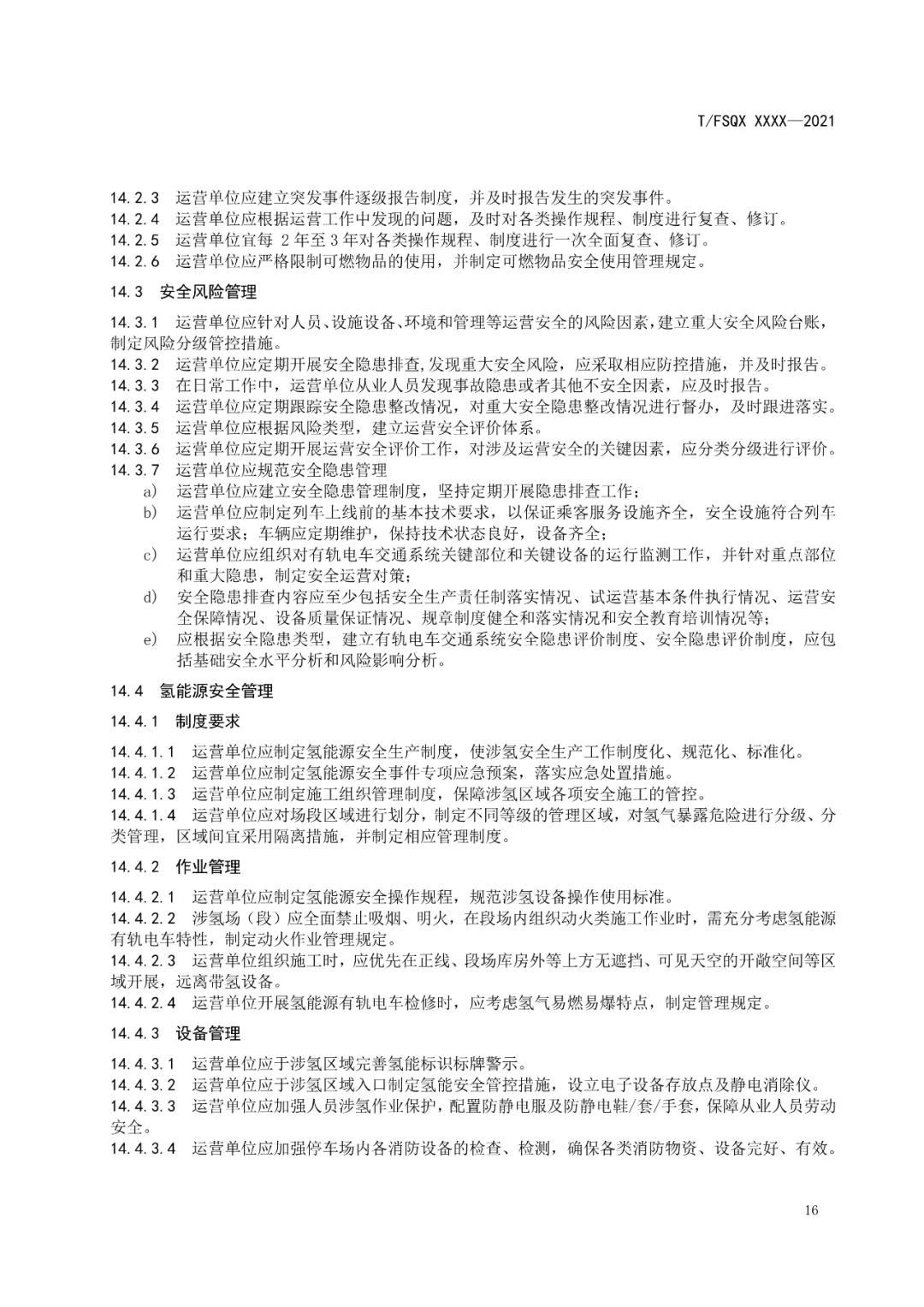 T/FSQX XXXX—2021

14.2.3 运营单位应建立突发事件逐级报告制度，并及时报告发生的突发事件。
14.2.4 运营单位应根据运营工作中发现的问题，及时对各类操作规程、制度进行复查、修订。
14.2.5 运营单位宜每 2 年至 3 年对各类操作规程、制度进行一次全面复查、修订。
14.2.6 运营单位应严格限制可燃物品的使用，并制定可燃物品安全使用管理规定。

14.3 安全风险管理

14.3.1 运营单位应针对人员、设施设备、环境和管理等运营安全的风险因素，建立重大安全风险台账，制定风险分级管控措施。
14.3.2 运营单位应定期开展安全隐患排查，发现重大安全风险，应采取相应防控措施，并及时报告。
14.3.3 在日常工作中，运营单位从业人员发现事故隐患或者其他不安全因素，应及时报告。
14.3.4 运营单位应定期跟踪安全隐患整改情况，对重大安全隐患整改情况进行督办，及时跟进落实。
14.3.5 运营单位应根据风险类型，建立运营安全评价体系。
14.3.6 运营单位应定期开展运营安全评价工作，对涉及运营安全的关键因素，应分类分级进行评价。
14.3.7 运营单位应规范安全隐患管理
a) 运营单位应建立安全隐患管理制度，坚持定期开展隐患排查工作；
b) 运营单位应制定列车上线前的基本技术要求，以保证乘客服务设施齐全，安全设施符合列车运行要求；车辆应定期维护，保持技术状态良好，设备齐全；
c) 运营单位应组织对有轨电车交通系统关键部位和关键设备的运行监测工作，并针对重点部位和重大隐患，制定安全运营对策；
d) 安全隐患排查内容应至少包括安全生产责任制落实情况、试运营基本条件执行情况、运营安全保障情况、设备质量保证情况、规章制度健全和落实情况和安全教育培训情况等；
e) 应根据安全隐患类型，建立有轨电车交通系统安全隐患评价制度、安全隐患评价制度，应包括基础安全水平分析和风险影响分析。

14.4 氢能源安全管理

14.4.1 制度要求

14.4.1.1 运营单位应制定氢能源安全生产制度，使涉氢安全生产工作制度化、规范化、标准化。
14.4.1.2 运营单位应制定氢能源安全事件专项应急预案，落实应急处置措施。
14.4.1.3 运营单位应制定施工组织管理制度，保障涉氢区域各项安全施工的管控。
14.4.1.4 运营单位应对场段区域进行划分，制定不同等级的管理区域，对氢气暴露危险进行分级、分类管理，区域间宜采用隔离措施，并制定相应管理制度。

14.4.2 作业管理

14.4.2.1 运营单位应制定氢能源安全操作规程，规范涉氢设备操作使用标准。
14.4.2.2 涉氢场（段）应全面禁止吸烟、明火，在段场内组织动火类施工作业时，需充分考虑氢能源有轨电车特性，制定动火作业管理规定。
14.4.2.3 运营单位组织施工时，应优先在正线、段场库房外等上方无遮挡、可见天空的开敞空间等区域开展，远离带氢设备。
14.4.2.4 运营单位开展氢能源有轨电车检修时，应考虑氢气易燃易爆特点，制定管理规定。

14.4.3 设备管理

14.4.3.1 运营单位应于涉氢区域完善氢能标识标牌警示。
14.4.3.2 运营单位应于涉氢区域入口制定氢能安全管控措施，设立电子设备存放点及静电消除仪。
14.4.3.3 运营单位应加强人员涉氢作业保护，配置防静电服及防静电鞋/套/手套，保障从业人员劳动安全。
14.4.3.4 运营单位应加强停车场内各消防设备的检查、检测，确保各类消防物资、设备完好、有效。

16